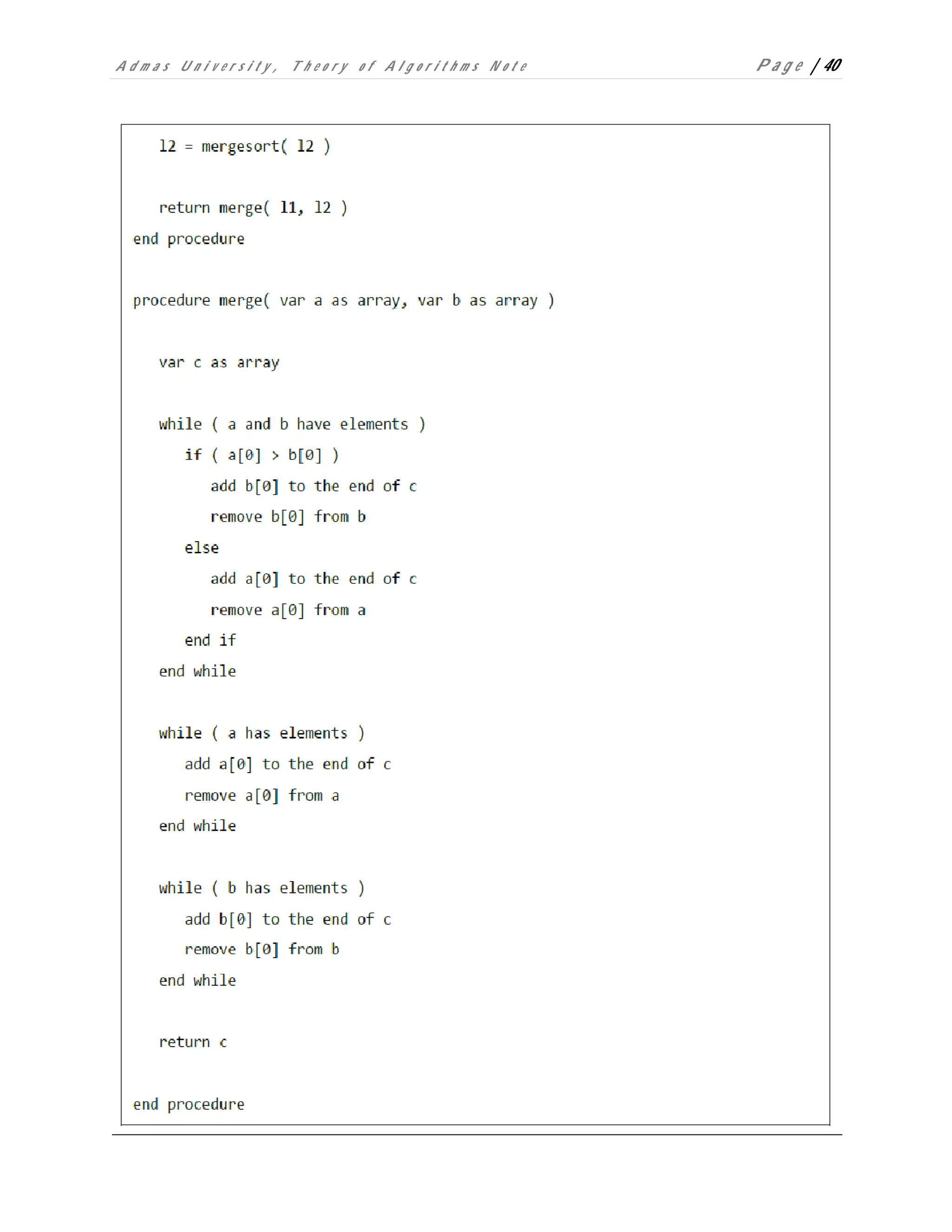 Admas University, Theory of Algorithms Note Page | 40

l2 = mergesort( l2 )

return merge( l1, l2 )
end procedure

procedure merge( var a as array, var b as array )

var c as array

while ( a and b have elements )
if ( a[0] > b[0] )
add b[0] to the end of c
remove b[0] from b
else
add a[0] to the end of c
remove a[0] from a
end if
end while

while ( a has elements )
add a[0] to the end of c
remove a[0] from a
end while

while ( b has elements )
add b[0] to the end of c
remove b[0] from b
end while

return c

end procedure